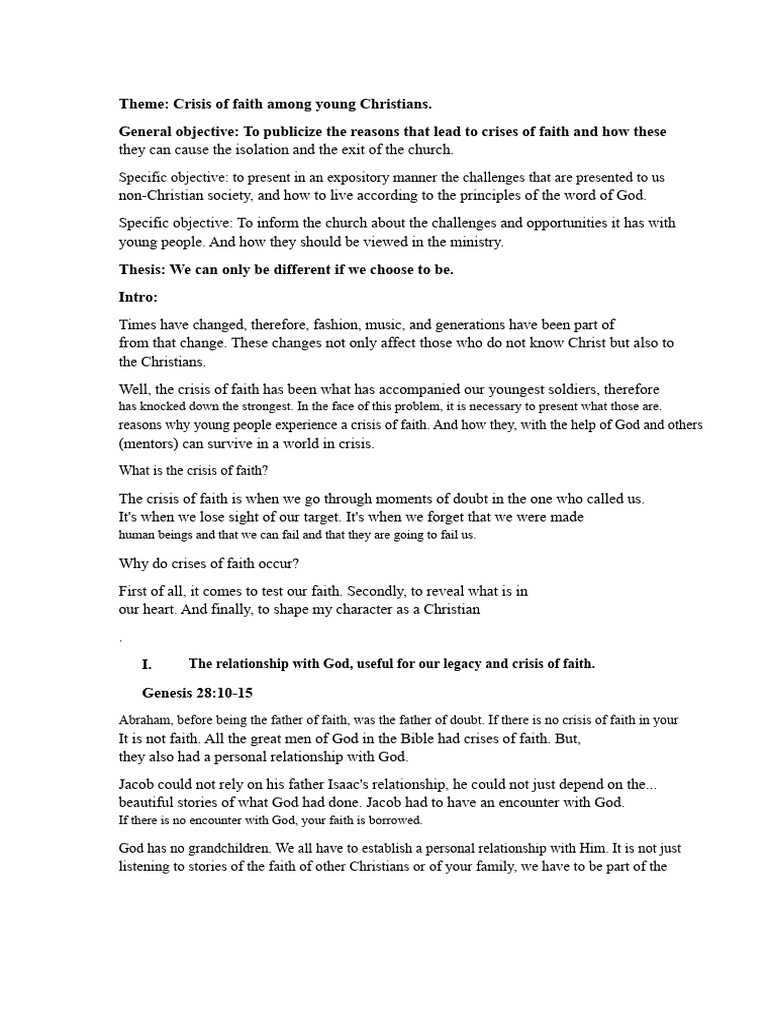 Theme: Crisis of faith among young Christians.

General objective: To publicize the reasons that lead to crises of faith and how these they can cause the isolation and the exit of the church.

Specific objective: to present in an expository manner the challenges that are presented to us non-Christian society, and how to live according to the principles of the word of God.

Specific objective: To inform the church about the challenges and opportunities it has with young people. And how they should be viewed in the ministry.

Thesis: We can only be different if we choose to be.

Intro:

Times have changed, therefore, fashion, music, and generations have been part of from that change. These changes not only affect those who do not know Christ but also to the Christians.

Well, the crisis of faith has been what has accompanied our youngest soldiers, therefore has knocked down the strongest. In the face of this problem, it is necessary to present what those are. reasons why young people experience a crisis of faith. And how they, with the help of God and others (mentors) can survive in a world in crisis.

What is the crisis of faith?

The crisis of faith is when we go through moments of doubt in the one who called us. It's when we lose sight of our target. It's when we forget that we were made human beings and that we can fail and that they are going to fail us.

Why do crises of faith occur?

First of all, it comes to test our faith. Secondly, to reveal what is in our heart. And finally, to shape my character as a Christian

.

I. The relationship with God, useful for our legacy and crisis of faith.

Genesis 28:10-15

Abraham, before being the father of faith, was the father of doubt. If there is no crisis of faith in your It is not faith. All the great men of God in the Bible had crises of faith. But, they also had a personal relationship with God.

Jacob could not rely on his father Isaac's relationship, he could not just depend on the... beautiful stories of what God had done. Jacob had to have an encounter with God. If there is no encounter with God, your faith is borrowed.

God has no grandchildren. We all have to establish a personal relationship with Him. It is not just listening to stories of the faith of other Christians or of your family, we have to be part of the